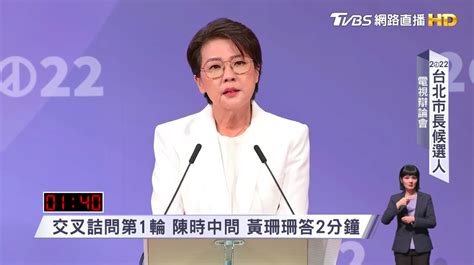 TVBS 網路直播 HD

2022

2022
台北市長候選人
電視辯論會

01:40

交叉詰問第1輪 陳時中問 黃珊珊答2分鐘